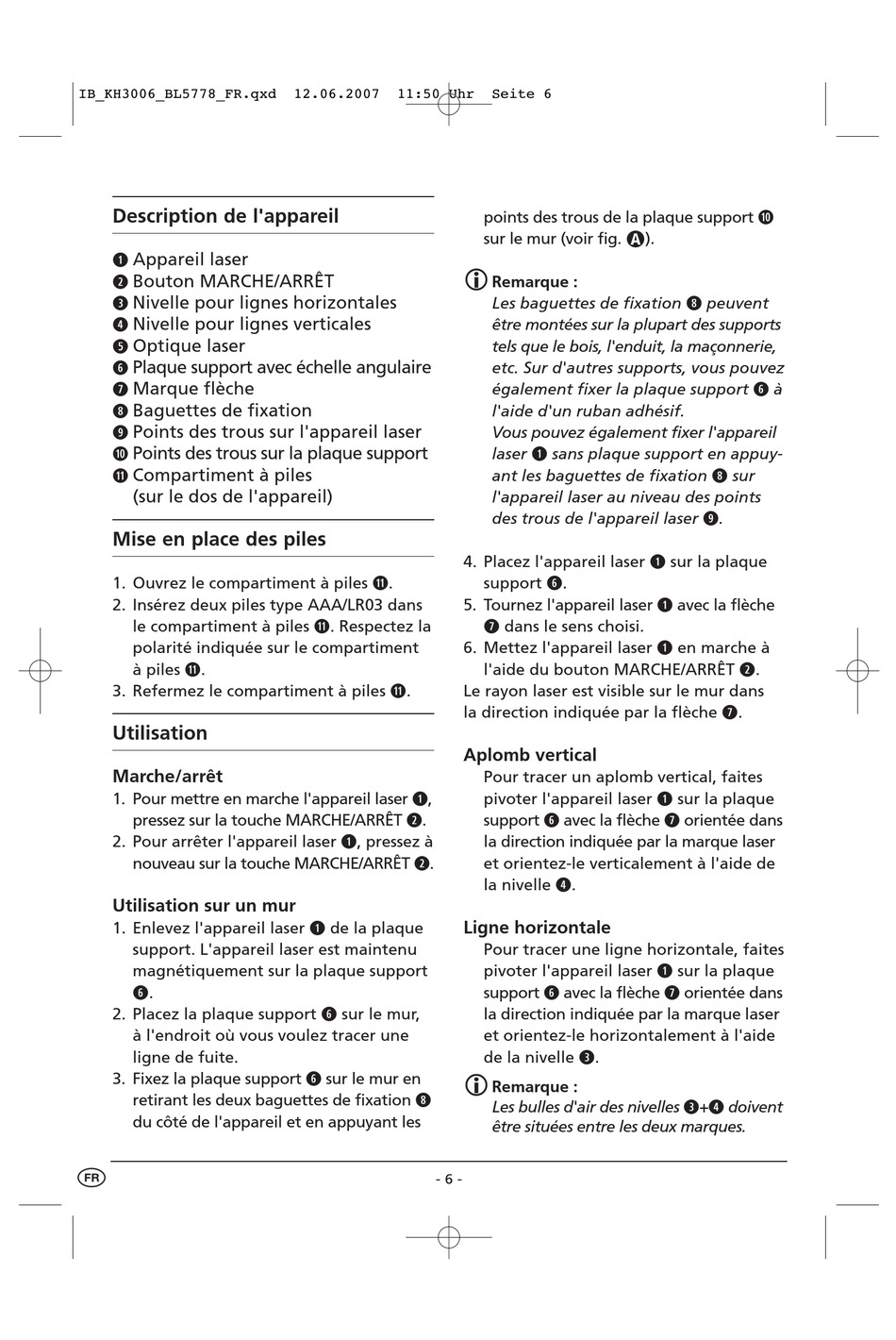 IB_KH3006_BL5778_FR.qxd 12.06.2007 11:50 Uhr Seite 6

Description de l'appareil

❶ Appareil laser
❷ Bouton MARCHE/ARRÊT
❸ Nivelle pour lignes horizontales
❹ Nivelle pour lignes verticales
❺ Optique laser
❻ Plaque support avec échelle angulaire
❼ Marque flèche
❽ Baguettes de fixation
❾ Points des trous sur l'appareil laser
❿ Points des trous sur la plaque support
⓫ Compartiment à piles (sur le dos de l'appareil)

Mise en place des piles

1. Ouvrez le compartiment à piles ⓫.
2. Insérez deux piles type AAA/LR03 dans le compartiment à piles ⓫. Respectez la polarité indiquée sur le compartiment à piles ⓫.
3. Refermez le compartiment à piles ⓫.

Utilisation

Marche/arrêt
1. Pour mettre en marche l'appareil laser ❶, pressez sur la touche MARCHE/ARRÊT ❷.
2. Pour arrêter l'appareil laser ❶, pressez à nouveau sur la touche MARCHE/ARRÊT ❷.

Utilisation sur un mur
1. Enlevez l'appareil laser ❶ de la plaque support. L'appareil laser est maintenu magnétiquement sur la plaque support ❻.
2. Placez la plaque support ❻ sur le mur, à l'endroit où vous voulez tracer une ligne de fuite.
3. Fixez la plaque support ❻ sur le mur en retirant les deux baguettes de fixation ❽ du côté de l'appareil et en appuyant les points des trous de la plaque support ❿ sur le mur (voir fig. Ⓐ).

Remarque :
Les baguettes de fixation ❽ peuvent être montées sur la plupart des supports tels que le bois, l'enduit, la maçonnerie, etc. Sur d'autres supports, vous pouvez également fixer la plaque support ❻ à l'aide d'un ruban adhésif.
Vous pouvez également fixer l'appareil laser ❶ sans plaque support en appuyant les baguettes de fixation ❽ sur l'appareil laser au niveau des points des trous de l'appareil laser ❾.

4. Placez l'appareil laser ❶ sur la plaque support ❻.
5. Tournez l'appareil laser ❶ avec la flèche ❼ dans le sens choisi.
6. Mettez l'appareil laser ❶ en marche à l'aide du bouton MARCHE/ARRÊT ❷.
Le rayon laser est visible sur le mur dans la direction indiquée par la flèche ❼.

Aplomb vertical
Pour tracer un aplomb vertical, faites pivoter l'appareil laser ❶ sur la plaque support ❻ avec la flèche ❼ orientée dans la direction indiquée par la marque laser et orientez-le verticalement à l'aide de la nivelle ❹.

Ligne horizontale
Pour tracer une ligne horizontale, faites pivoter l'appareil laser ❶ sur la plaque support ❻ avec la flèche ❼ orientée dans la direction indiquée par la marque laser et orientez-le horizontalement à l'aide de la nivelle ❸.

Remarque :
Les bulles d'air des nivelles ❸+❹ doivent être situées entre les deux marques.

FR

- 6 -